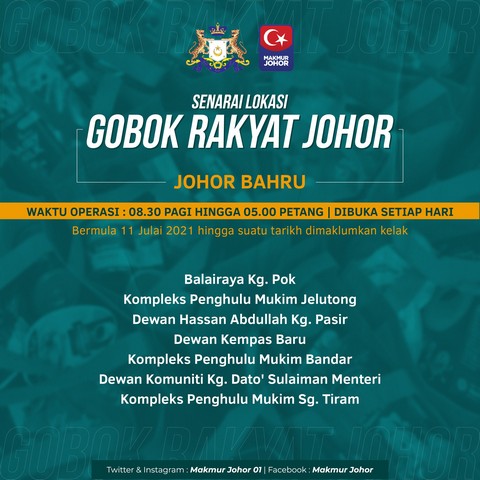 MAKMUR JOHOR

SENARAI LOKASI

GOBOK RAKYAT JOHOR

JOHOR BAHRU

WAKTU OPERASI : 08.30 PAGI HINGGA 05.00 PETANG | DIBUKA SETIAP HARI

Bermula 11 Julai 2021 hingga suatu tarikh dimaklumkan kelak

Balairaya Kg. Pok
Kompleks Penghulu Mukim Jelutong
Dewan Hassan Abdullah Kg. Pasir
Dewan Kempas Baru
Kompleks Penghulu Mukim Bandar
Dewan Komuniti Kg. Dato' Sulaiman Menteri
Kompleks Penghulu Mukim Sg. Tiram

Twitter & Instagram : Makmur Johor 01 | Facebook : Makmur Johor

GOBOK RAKYAT JOHOR